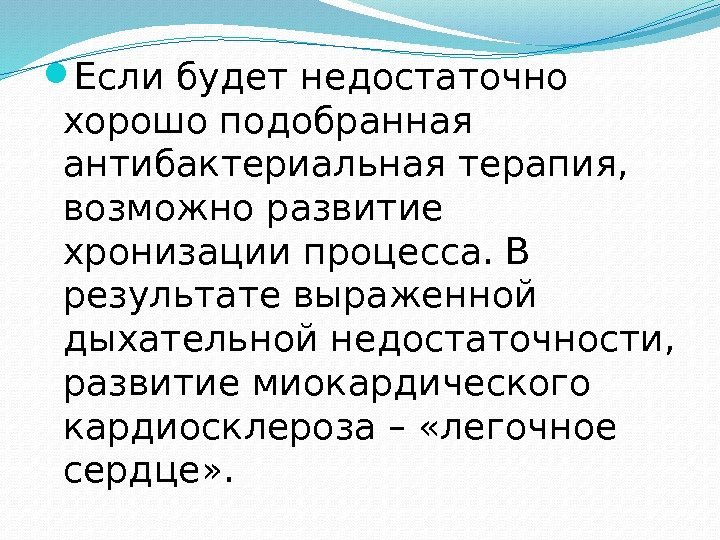 • Если будет недостаточно хорошо подобранная антибактериальная терапия, возможно развитие хронизации процесса. В результате выраженной дыхательной недостаточности, развитие миокардического кардиосклероза – «легочное сердце».